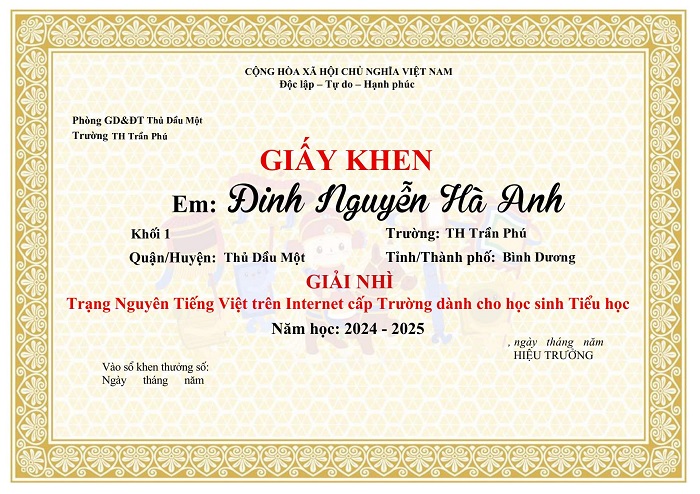 CỘNG HÒA XÃ HỘI CHỦ NGHĨA VIỆT NAM
Độc lập – Tự do – Hạnh phúc

Phòng GD&ĐT Thủ Dầu Một
Trường TH Trần Phú

GIẤY KHEN

Em: Đinh Nguyễn Hà Anh

Khối 1

Trường: TH Trần Phú

Quận/Huyện: Thủ Dầu Một

Tỉnh/Thành phố: Bình Dương

GIẢI NHÌ

Trạng Nguyên Tiếng Việt trên Internet cấp Trường dành cho học sinh Tiểu học

Năm học: 2024 - 2025

, ngày tháng năm
HIỆU TRƯỞNG

Vào sổ khen thưởng số:
Ngày tháng năm